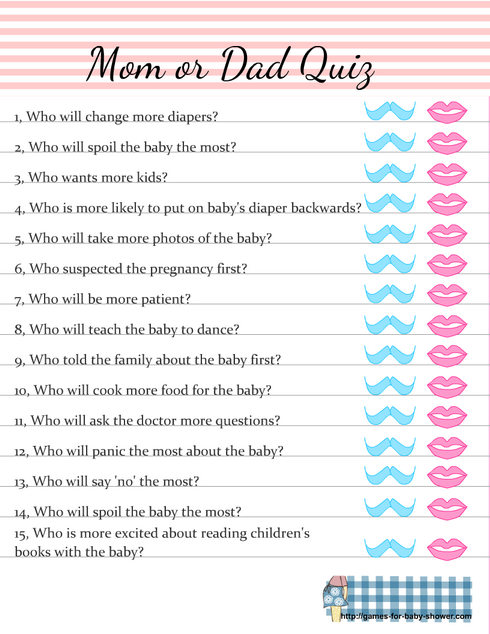 Mom or Dad Quiz

1, Who will change more diapers?

2, Who will spoil the baby the most?

3, Who wants more kids?

4, Who is more likely to put on baby's diaper backwards?

5, Who will take more photos of the baby?

6, Who suspected the pregnancy first?

7, Who will be more patient?

8, Who will teach the baby to dance?

9, Who told the family about the baby first?

10, Who will cook more food for the baby?

11, Who will ask the doctor more questions?

12, Who will panic the most about the baby?

13, Who will say 'no' the most?

14, Who will spoil the baby the most?

15, Who is more excited about reading children's books with the baby?

http://games-for-baby-shower.com